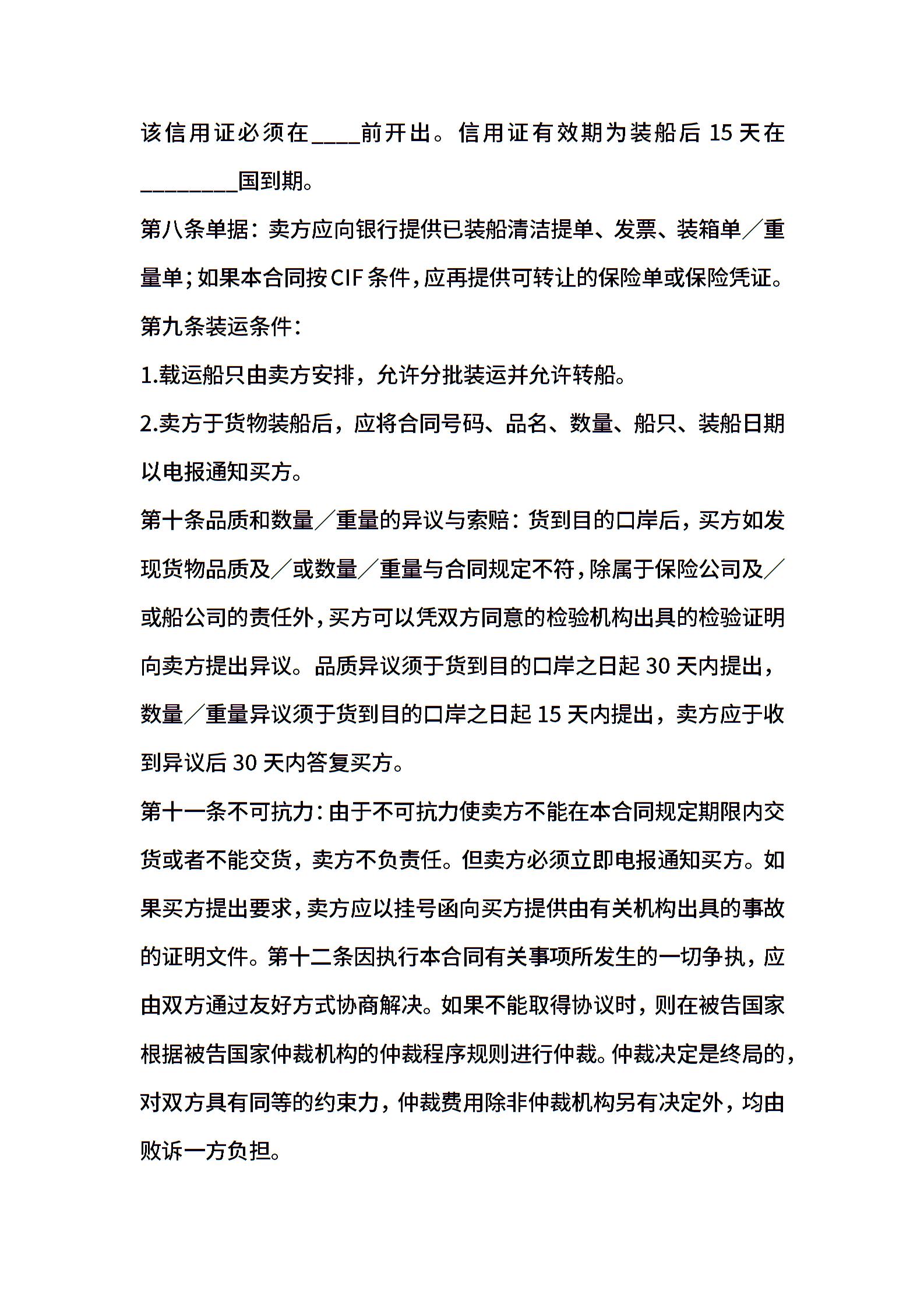 该信用证必须在____前开出。信用证有效期为装船后 15 天在________国到期。

第八条单据：卖方应向银行提供已装船清洁提单、发票、装箱单／重量单；如果本合同按 CIF 条件，应再提供可转让的保险单或保险凭证。

第九条装运条件：

1.载运船只由卖方安排，允许分批装运并允许转船。

2.卖方于货物装船后，应将合同号码、品名、数量、船只、装船日期以电报通知买方。

第十条品质和数量／重量的异议与索赔：货到目的口岸后，买方如发现货物品质及／或数量／重量与合同规定不符，除属于保险公司及／或船公司的责任外，买方可以凭双方同意的检验机构出具的检验证明向卖方提出异议。品质异议须于货到目的口岸之日起 30 天内提出，数量／重量异议须于货到目的口岸之日起 15 天内提出，卖方应于收到异议后 30 天内答复买方。

第十一条不可抗力：由于不可抗力使卖方不能在本合同规定期限内交货或者不能交货，卖方不负责任。但卖方必须立即电报通知买方。如果买方提出要求，卖方应以挂号函向买方提供由有关机构出具的事故的证明文件。第十二条因执行本合同有关事项所发生的一切争执，应由双方通过友好方式协商解决。如果不能取得协议时，则在被告国家根据被告国家仲裁机构的仲裁程序规则进行仲裁。仲裁决定是终局的，对双方具有同等的约束力，仲裁费用除非仲裁机构另有决定外，均由败诉一方负担。